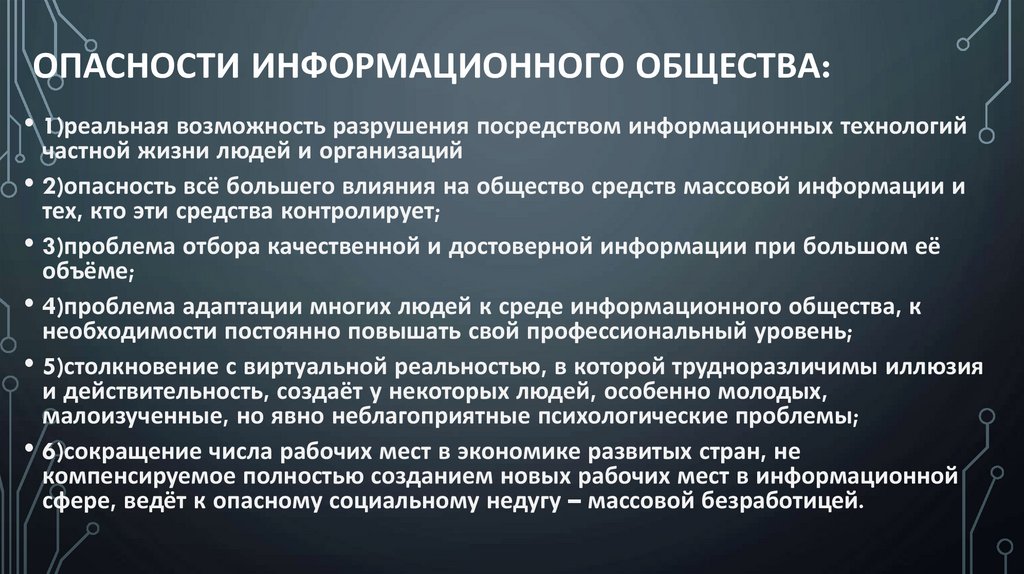 ОПАСНОСТИ ИНФОРМАЦИОННОГО ОБЩЕСТВА:

• 1)реальная возможность разрушения посредством информационных технологий частной жизни людей и организаций

• 2)опасность всё большего влияния на общество средств массовой информации и тех, кто эти средства контролирует;

• 3)проблема отбора качественной и достоверной информации при большом её объёме;

• 4)проблема адаптации многих людей к среде информационного общества, к необходимости постоянно повышать свой профессиональный уровень;

• 5)столкновение с виртуальной реальностью, в которой трудноразличимы иллюзия и действительность, создаёт у некоторых людей, особенно молодых, малоизученные, но явно неблагоприятные психологические проблемы;

• 6)сокращение числа рабочих мест в экономике развитых стран, не компенсируемое полностью созданием новых рабочих мест в информационной сфере, ведёт к опасному социальному недугу – массовой безработицей.